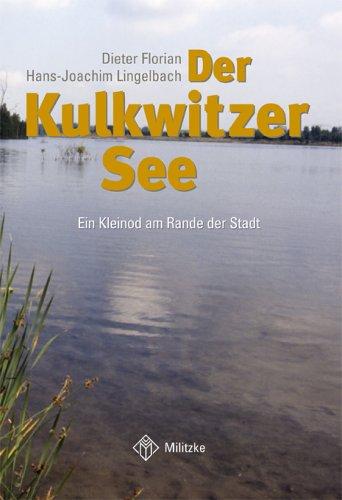 Dieter Florian
Hans-Joachim Lingelbach

Der Kulkwitzer See

Ein Kleinod am Rande der Stadt

Militzke